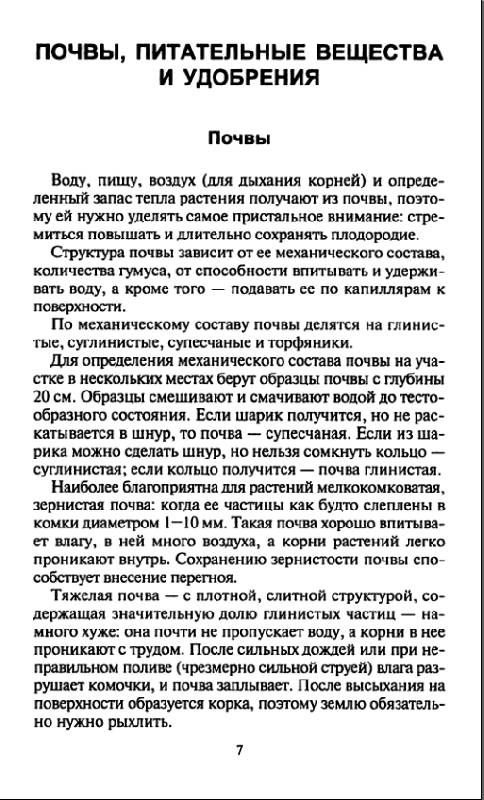 ПОЧВЫ, ПИТАТЕЛЬНЫЕ ВЕЩЕСТВА И УДОБРЕНИЯ

Почвы

Воду, пищу, воздух (для дыхания корней) и определенный запас тепла растения получают из почвы, поэтому ей нужно уделять самое пристальное внимание: стремиться повышать и длительно сохранять плодородие.

Структура почвы зависит от ее механического состава, количества гумуса, от способности впитывать и удерживать воду, а кроме того — подавать ее по капиллярам к поверхности.

По механическому составу почвы делятся на глинистые, суглинистые, супесчаные и торфяники.

Для определения механического состава почвы на участке в нескольких местах берут образцы почвы с глубины 20 см. Образцы смешивают и смачивают водой до тестообразного состояния. Если шарик получится, но не раскатывается в шнур, то почва — супесчаная. Если из шарика можно сделать шнур, но нельзя сомкнуть кольцо — суглинистая; если кольцо получится — почва глинистая.

Наиболее благоприятна для растений мелкокомковатая, зернистая почва: когда ее частицы как будто слеплены в комки диаметром 1—10 мм. Такая почва хорошо впитывает влагу, в ней много воздуха, а корни растений легко проникают внутрь. Сохранению зернистости почвы способствует внесение перегноя.

Тяжелая почва — с плотной, слитной структурой, содержащая значительную долю глинистых частиц — намного хуже: она почти не пропускает воду, а корни в нее проникают с трудом. После сильных дождей или при неправильном поливе (чрезмерно сильной струей) влага разрушает комочки, и почва заплывает. После высыхания на поверхности образуется корка, поэтому землю обязательно нужно рыхлить.

7